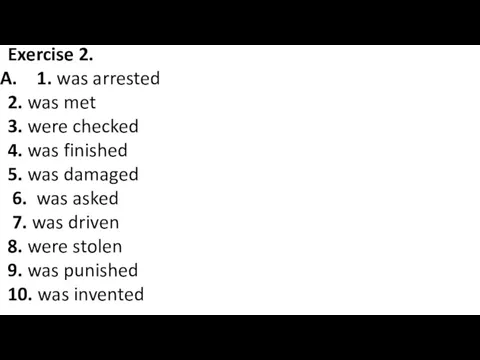 Exercise 2.
A. 1. was arrested
2. was met
3. were checked
4. was finished
5. was damaged
6. was asked
7. was driven
8. were stolen
9. was punished
10. was invented